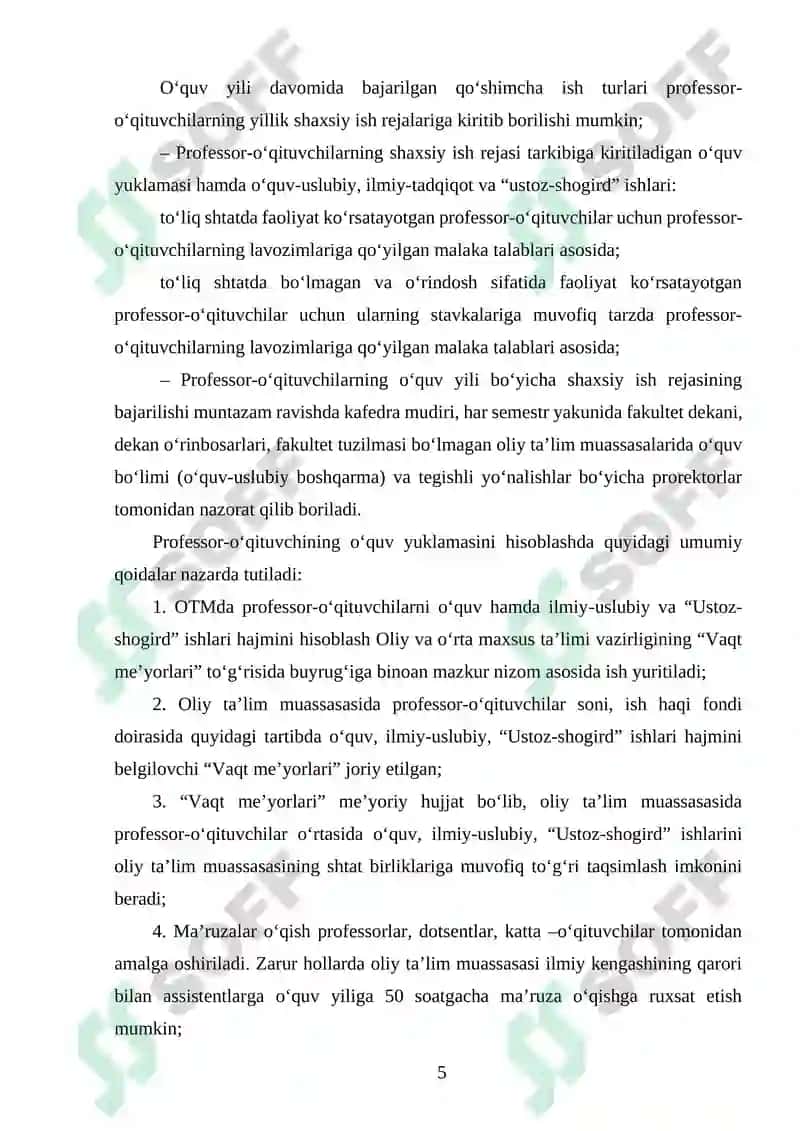 O‘quv yili davomida bajarilgan qo‘shimcha ish turlari professor-o‘qituvchilarning yillik shaxsiy ish rejalariga kiritib borilishi mumkin;

– Professor-o‘qituvchilarning shaxsiy ish rejasi tarkibiga kiritiladigan o‘quv yuklamasi hamda o‘quv-uslubiy, ilmiy-tadqiqot va “ustoz-shogird” ishlari:

to‘liq shtatda faoliyat ko‘rsatayotgan professor-o‘qituvchilar uchun professor-o‘qituvchilarning lavozimlariga qo‘yilgan malaka talablari asosida;

to‘liq shtatda bo‘lmagan va o‘rindosh sifatida faoliyat ko‘rsatayotgan professor-o‘qituvchilar uchun ularning stavkalariga muvofiq tarzda professor-o‘qituvchilarning lavozimlariga qo‘yilgan malaka talablari asosida;

– Professor-o‘qituvchilarning o‘quv yili bo‘yicha shaxsiy ish rejasining bajarilishi muntazam ravishda kafedra mudiri, har semestr yakunida fakultet dekani, dekan o‘rinbosarlari, fakultet tuzilmasi bo‘lmagan oliy ta’lim muassasalarida o‘quv bo‘limi (o‘quv-uslubiy boshqarma) va tegishli yo‘nalishlar bo‘yicha prorektorlar tomonidan nazorat qilib boriladi.

Professor-o‘qituvchining o‘quv yuklamasini hisoblashda quyidagi umumiy qoidalar nazarda tutiladi:

1. OTMda professor-o‘qituvchilarni o‘quv hamda ilmiy-uslubiy va “Ustoz-shogird” ishlari hajmini hisoblash Oliy va o‘rta maxsus ta’limi vazirligining “Vaqt me’yorlari” to‘g‘risida buyrug‘iga binoan mazkur nizom asosida ish yuritiladi;

2. Oliy ta’lim muassasasida professor-o‘qituvchilar soni, ish haqi fondi doirasida quyidagi tartibda o‘quv, ilmiy-uslubiy, “Ustoz-shogird” ishlari hajmini belgilovchi “Vaqt me’yorlari” joriy etilgan;

3. “Vaqt me’yorlari” me’yoriy hujjat bo‘lib, oliy ta’lim muassasasida professor-o‘qituvchilar o‘rtasida o‘quv, ilmiy-uslubiy, “Ustoz-shogird” ishlarini oliy ta’lim muassasasining shtat birliklariga muvofiq to‘g‘ri taqsimlash imkonini beradi;

4. Ma’ruzalar o‘qish professorlar, dotsentlar, katta –o‘qituvchilar tomonidan amalga oshiriladi. Zarur hollarda oliy ta’lim muassasasi ilmiy kengashining qarori bilan assistentlarga o‘quv yiliga 50 soatgacha ma’ruza o‘qishga ruxsat etish mumkin;

5